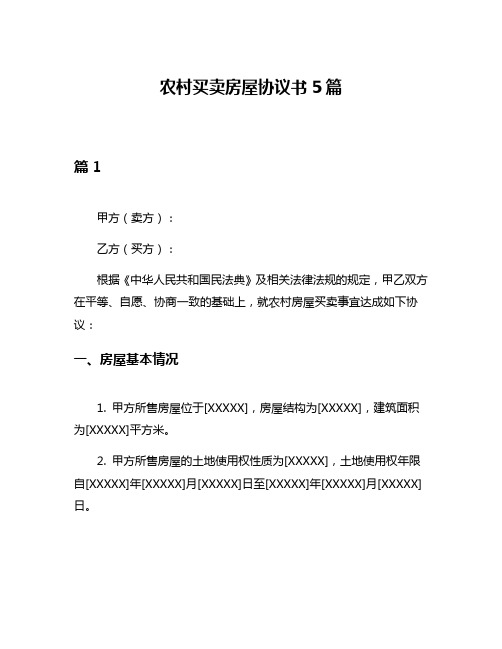 农村买卖房屋协议书 5 篇

篇 1

甲方（卖方）：

乙方（买方）：

根据《中华人民共和国民法典》及相关法律法规的规定，甲乙双方在平等、自愿、协商一致的基础上，就农村房屋买卖事宜达成如下协议：

一、房屋基本情况

1. 甲方所售房屋位于[XXXXX]，房屋结构为[XXXXX]，建筑面积为[XXXXX]平方米。

2. 甲方所售房屋的土地使用权性质为[XXXXX]，土地使用权年限自[XXXXX]年[XXXXX]月[XXXXX]日至[XXXXX]年[XXXXX]月[XXXXX]日。